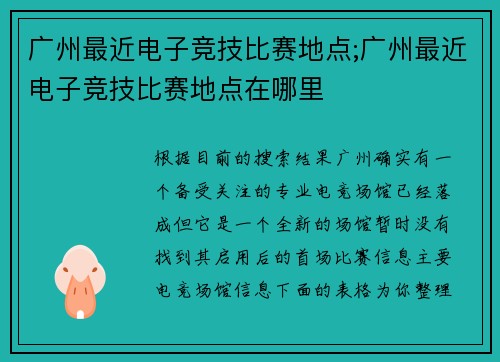 广州最近电子竞技比赛地点;广州最近电子竞技比赛地点在哪里

根据目前的搜索结果广州确实有一个备受关注的专业电竞场馆已经落成但它是一个全新的场馆暂时没有找到其启用后的首场比赛信息主要电竞场馆信息下面的表格为你整理